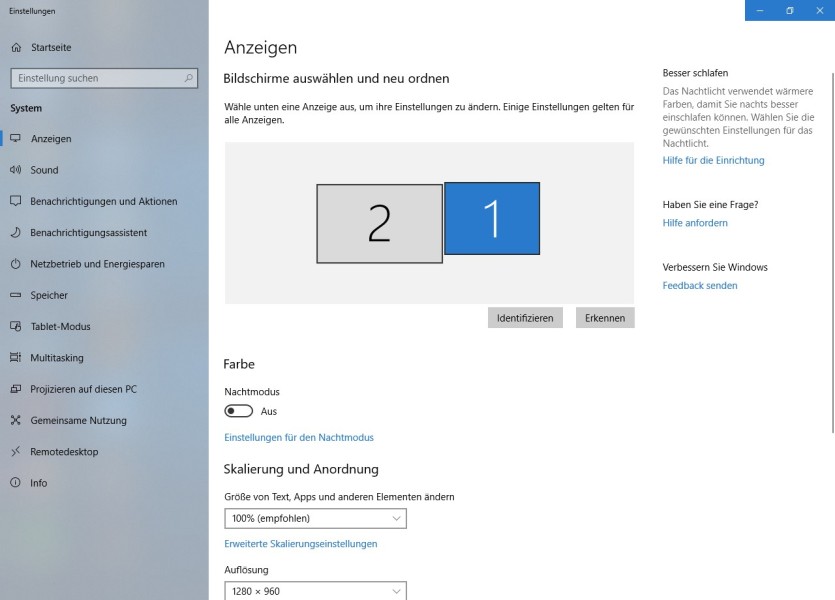 Einstellungen

Startseite

Einstellung suchen

System

Anzeigen

Sound

Benachrichtigungen und Aktionen

Benachrichtigungsassistent

Netzbetrieb und Energiesparen

Speicher

Tablet-Modus

Multitasking

Projizieren auf diesen PC

Gemeinsame Nutzung

Remotedesktop

Info

Anzeigen

Bildschirme auswählen und neu ordnen

Wähle unten eine Anzeige aus, um ihre Einstellungen zu ändern. Einige Einstellungen gelten für alle Anzeigen.

2

1

Identifizieren

Erkennen

Farbe

Nachtmodus

Aus

Einstellungen für den Nachtmodus

Skalierung und Anordnung

Größe von Text, Apps und anderen Elementen ändern

100% (empfohlen)

Erweiterte Skalierungseinstellungen

Auflösung

1280 × 960

Besser schlafen

Das Nachtlicht verwendet wärmere Farben, damit Sie nachts besser einschlafen können. Wählen Sie die gewünschten Einstellungen für das Nachtlicht.

Hilfe für die Einrichtung

Haben Sie eine Frage?

Hilfe anfordern

Verbessern Sie Windows

Feedback senden